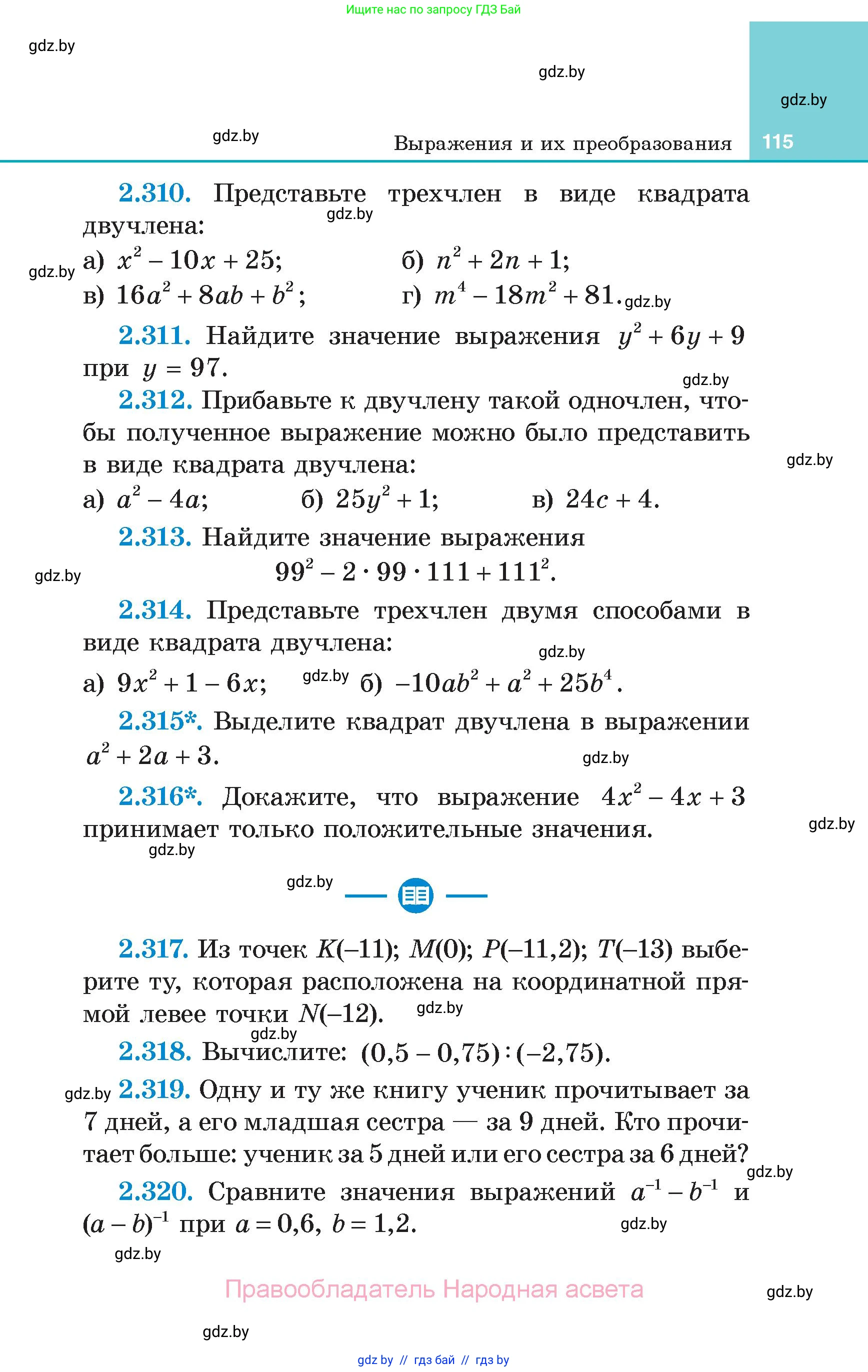 Ищите нас по запросу ГДЗ Бай

gdz.by

gdz.by

gdz.by

gdz.by

Выражения и их преобразования 115

2.310. Представьте трехчлен в виде квадрата двучлена:

gdz.by

gdz.by

а) $x^2 - 10x + 25$; б) $n^2 + 2n + 1$;
в) $16a^2 + 8ab + b^2$; г) $m^4 - 18m^2 + 81$.

gdz.by

2.311. Найдите значение выражения $y^2 + 6y + 9$ при $y = 97$.

gdz.by

2.312. Прибавьте к двучлену такой одночлен, чтобы полученное выражение можно было представить в виде квадрата двучлена:

gdz.by

а) $a^2 - 4a$; б) $25y^2 + 1$; в) $24c + 4$.

2.313. Найдите значение выражения

gdz.by

$99^2 - 2 \cdot 99 \cdot 111 + 111^2$.

2.314. Представьте трехчлен двумя способами в виде квадрата двучлена:

gdz.by

а) $9x^2 + 1 - 6x$; gdz.by б) $-10ab^2 + a^2 + 25b^4$.

2.315*. Выделите квадрат двучлена в выражении $a^2 + 2a + 3$.

gdz.by

2.316*. Докажите, что выражение $4x^2 - 4x + 3$ принимает только положительные значения.

gdz.by

gdz.by

gdz.by

2.317. Из точек $K(-11)$; $M(0)$; $P(-11,2)$; $T(-13)$ выберите ту, которая расположена на координатной прямой левее точки $N(-12)$.

gdz.by

gdz.by

2.318. Вычислите: $(0,5 - 0,75) : (-2,75)$.

gdz.by 2.319. Одну и ту же книгу ученик прочитывает за 7 дней, а его младшая сестра — за 9 дней. Кто прочитает больше: ученик за 5 дней или его сестра за 6 дней?

gdz.by

2.320. Сравните значения выражений $a^{-1} - b^{-1}$ и $(a - b)^{-1}$ при $a = 0,6$, $b = 1,2$.

gdz.by

gdz.by

Правообладатель Народная асвета

gdz.by

gdz.by

gdz by // гдз бай // гдз by